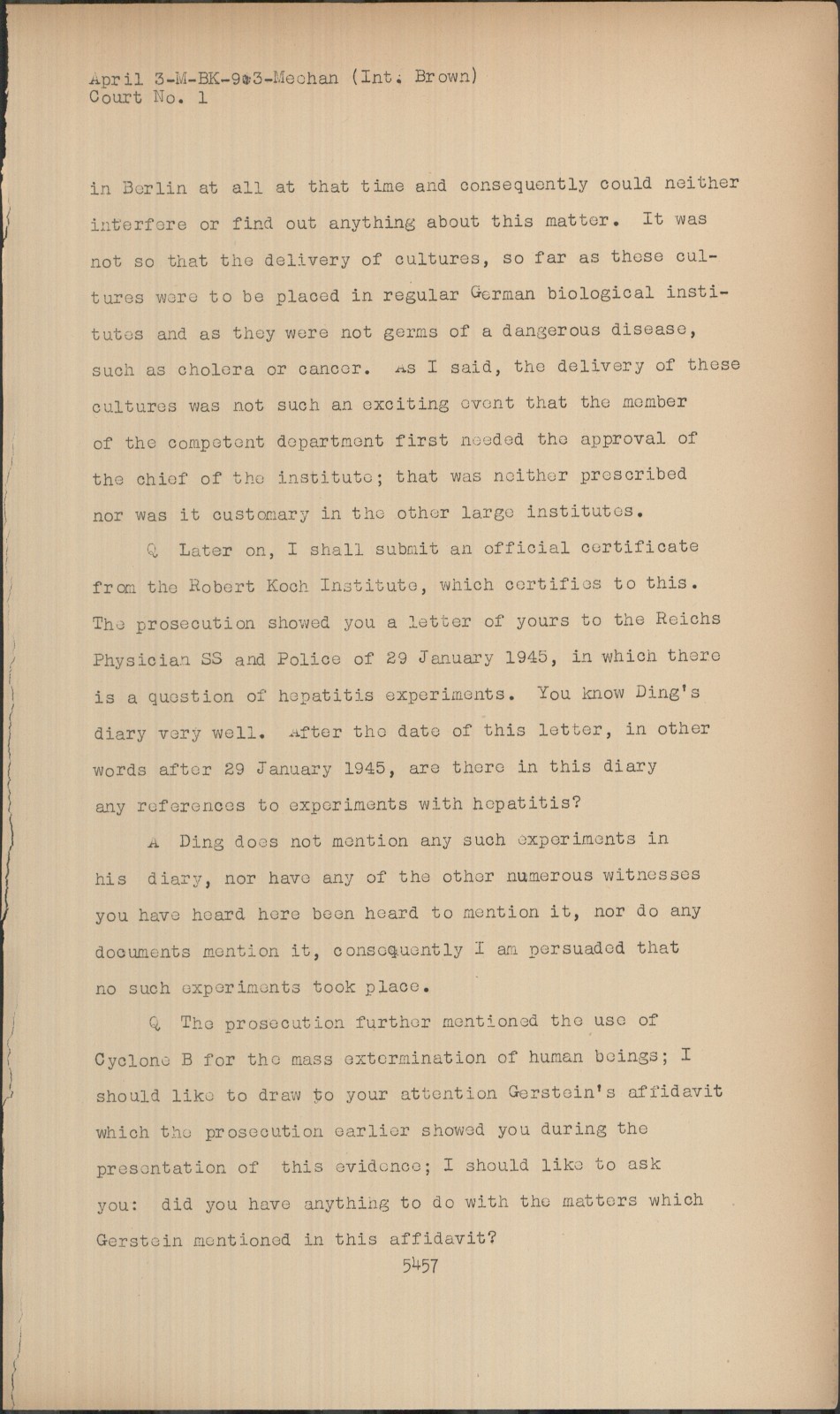 April 3-M-BK-9-3-Meehan (Int. Brown)
Court No. 1

in Berlin at all at that time and consequently could neither interfere or find out anything about this matter. It was not so that the delivery of cultures, so far as these cultures were to be placed in regular German biological institutes and as they were not germs of a dangerous disease, such as cholera or cancer. As I said, the delivery of these cultures was not such an exciting event that the member of the competent department first needed the approval of the chief of the institute; that was neither prescribed nor was it customary in the other large institutes.

Q Later on, I shall submit an official certificate from the Robert Koch Institute, which certifies to this. The prosecution showed you a letter of yours to the Reichs Physician SS and Police of 29 January 1945, in which there is a question of hepatitis experiments. You know Ding's diary very well. After the date of this letter, in other words after 29 January 1945, are there in this diary any references to experiments with hepatitis?

A Ding does not mention any such experiments in his diary, nor have any of the other numerous witnesses you have heard here been heard to mention it, nor do any documents mention it, consequently I am persuaded that no such experiments took place.

Q The prosecution further mentioned the use of Cyclone B for the mass extermination of human beings; I should like to draw to your attention Gerstein's affidavit which the prosecution earlier showed you during the presentation of this evidence; I should like to ask you: did you have anything to do with the matters which Gerstein mentioned in this affidavit?

5457